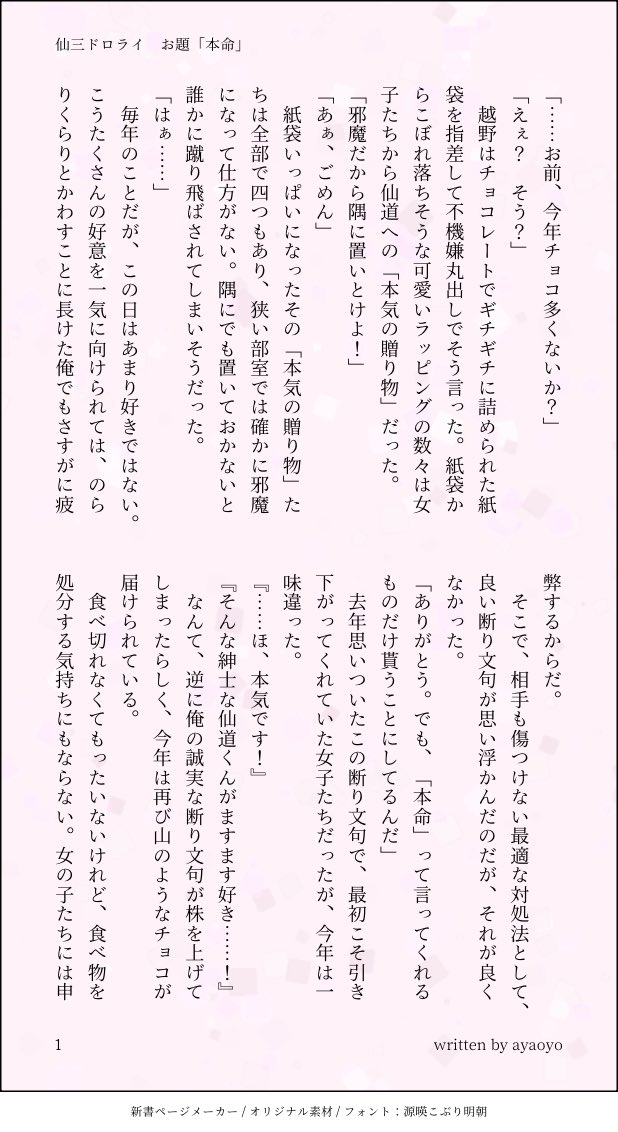 仙三ドロライ　お題「本命」

「……お前、今年チョコ多くないか？」

「えぇ？　そう？」

越野はチョコレートでギチギチに詰められた紙袋を指差して不機嫌丸出しでそう言った。紙袋からこぼれ落ちそうな可愛いラッピングの数々は女子たちから仙道への「本気の贈り物」だった。

「邪魔だから隅に置いとけよ！」

「あぁ、ごめん」

紙袋いっぱいになったその「本気の贈り物」たちは全部で四つもあり、狭い部室では確かに邪魔になって仕方がない。隅にでも置いておかないと誰かに蹴り飛ばされてしまいそうだった。

「はぁ……」

毎年のことだが、この日はあまり好きではない。こうたくさんの好意を一気に向けられては、のらりくらりとかわすことに長けた俺でもさすがに疲弊するからだ。

そこで、相手も傷つけない最適な対処法として、良い断り文句が思い浮かんだのだが、それが良くなかった。

「ありがとう。でも、「本命」って言ってくれるものだけ貰うことにしてるんだ」

去年思いついたこの断り文句で、最初こそ引き下がってくれていた女子たちだったが、今年は一味違った。

『……ほ、本気です！』

『そんな紳士な仙道くんがますます好き……！』

なんて、逆に俺の誠実な断り文句が株を上げてしまったらしく、今年は再び山のようなチョコが届けられている。

食べ切れなくてもったいないけれど、食べ物を処分する気持ちにもならない。女の子たちには申

1　written by ayaoyo

新書ページメーカー / オリジナル素材 / フォント：源暎こぶり明朝